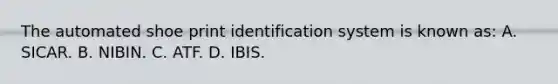 The automated shoe print identification system is known as: A. SICAR. B. NIBIN. C. ATF. D. IBIS.